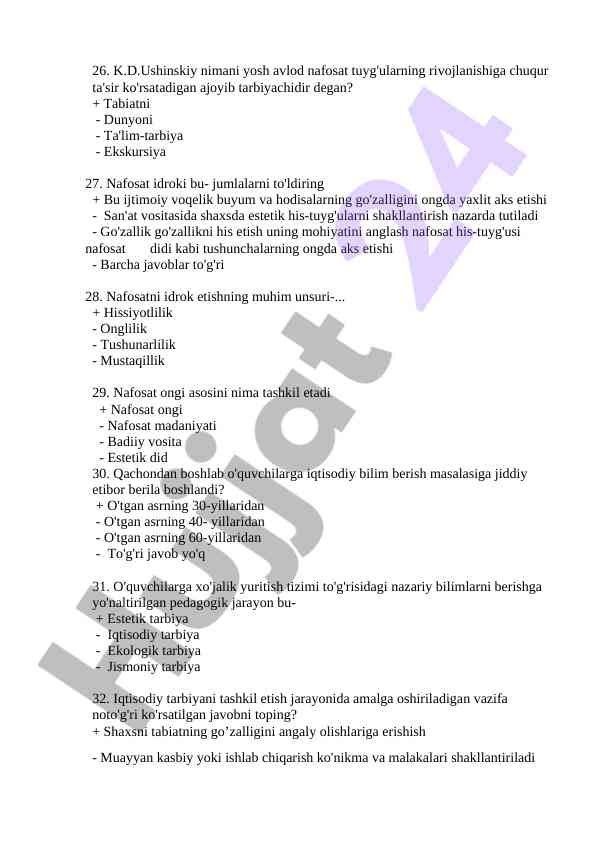 26. K.D.Ushinskiy nimani yosh avlod nafosat tuyg'ularning rivojlanishiga chuqur ta'sir ko'rsatadigan ajoyib tarbiyachidir degan?
+ Tabiatni
- Dunyoni
- Ta'lim-tarbiya
- Ekskursiya

27. Nafosat idroki bu- jumlalarni to'ldiring
+ Bu ijtimoiy voqelik buyum va hodisalarning go'zalligini ongda yaxlit aks etishi
- San'at vositasida shaxsda estetik his-tuyg'ularni shakllantirish nazarda tutiladi
- Go'zallik go'zallikni his etish uning mohiyatini anglash nafosat his-tuyg'usi nafosat didi kabi tushunchalarning ongda aks etishi
- Barcha javoblar to'g'ri

28. Nafosatni idrok etishning muhim unsuri-...
+ Hissiyotlilik
- Onglilik
- Tushunarlilik
- Mustaqillik

29. Nafosat ongi asosini nima tashkil etadi
+ Nafosat ongi
- Nafosat madaniyati
- Badiiy vosita
- Estetik did
30. Qachondan boshlab o'quvchilarga iqtisodiy bilim berish masalasiga jiddiy etibor berila boshlandi?
+ O'tgan asrning 30-yillaridan
- O'tgan asrning 40- yillaridan
- O'tgan asrning 60-yillaridan
- To'g'ri javob yo'q

31. O'quvchilarga xo'jalik yuritish tizimi to'g'risidagi nazariy bilimlarni berishga yo'naltirilgan pedagogik jarayon bu-
+ Estetik tarbiya
- Iqtisodiy tarbiya
- Ekologik tarbiya
- Jismoniy tarbiya

32. Iqtisodiy tarbiyani tashkil etish jarayonida amalga oshiriladigan vazifa noto'g'ri ko'rsatilgan javobni toping?
+ Shaxsni tabiatning go’zalligini angaly olishlariga erishish

- Muayyan kasbiy yoki ishlab chiqarish ko'nikma va malakalari shakllantiriladi

Hujjat 24